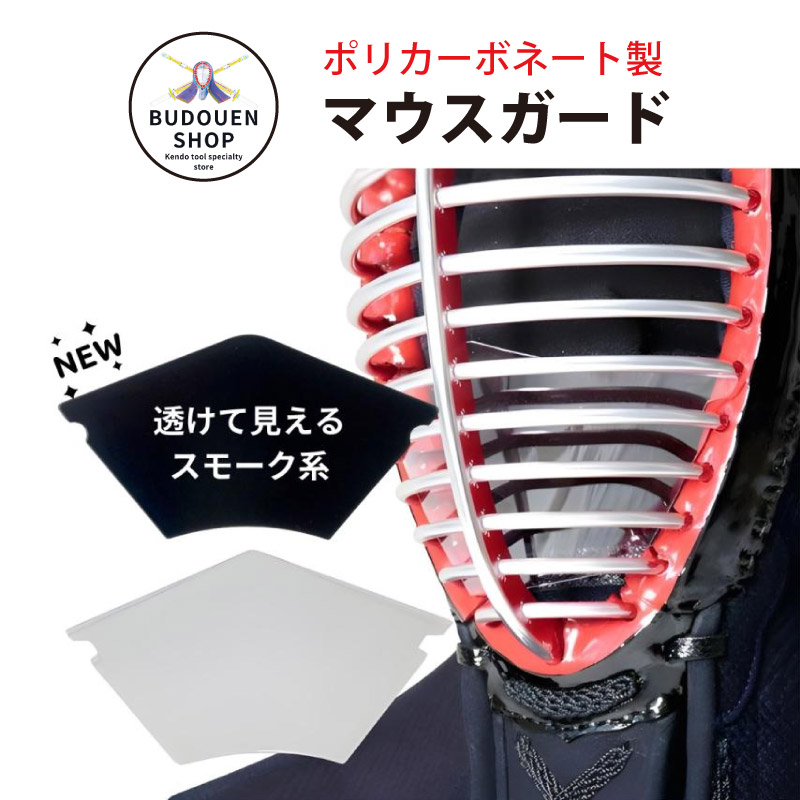 BUDOUEN SHOP
Kendo tool specialty store

ポリカーボネート製
マウスガード

NEW

透けて見える
スモーク系